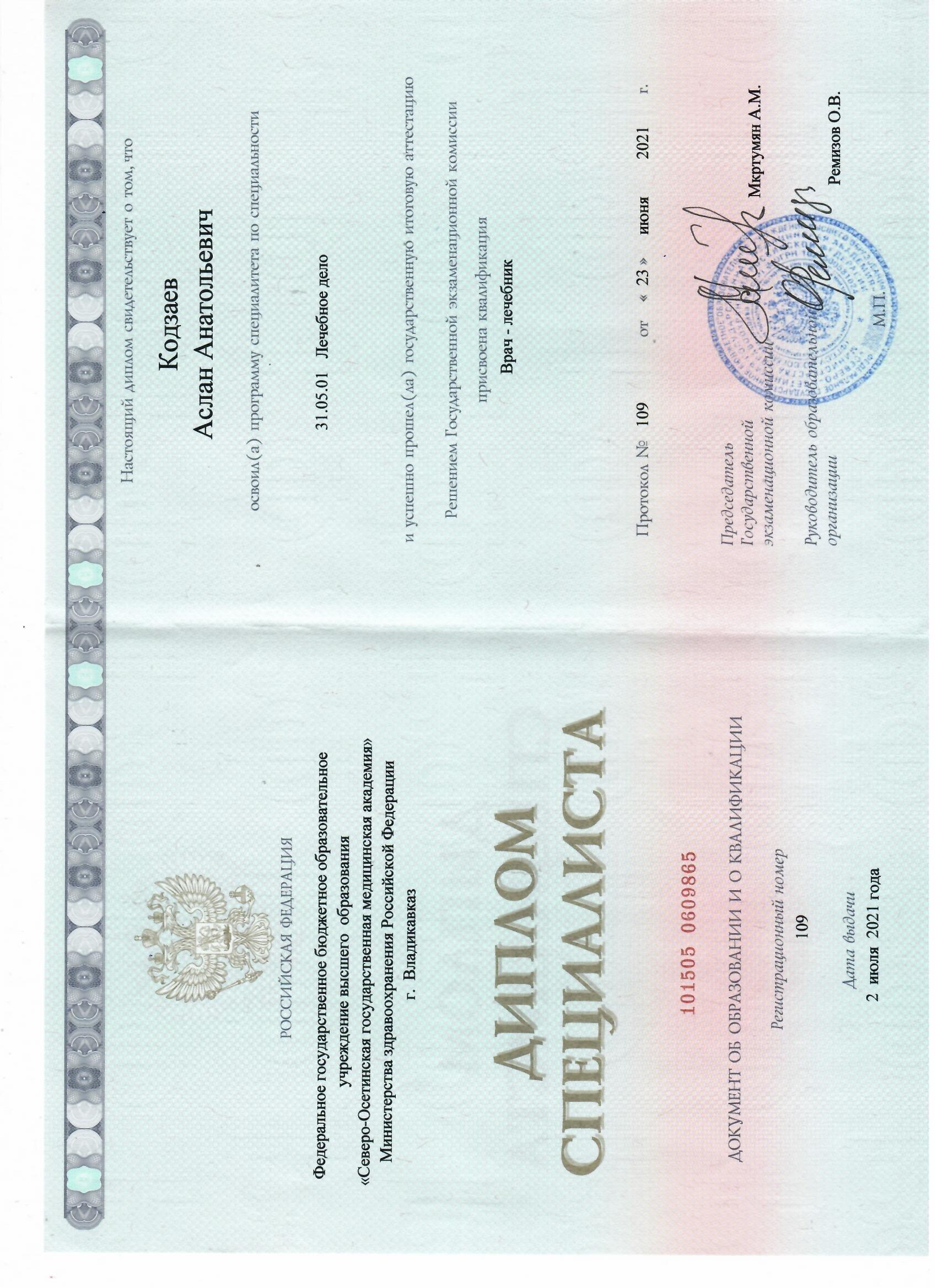 РОССИЙСКАЯ ФЕДЕРАЦИЯ

Федеральное государственное бюджетное образовательное учреждение высшего образования «Северо-Осетинская государственная медицинская академия» Министерства здравоохранения Российской Федерации г. Владикавказ

ДИПЛОМ СПЕЦИАЛИСТА

101505 0609865

ДОКУМЕНТ ОБ ОБРАЗОВАНИИ И О КВАЛИФИКАЦИИ

Регистрационный номер

109

Дата выдачи

2 июля 2021 года

Настоящий диплом свидетельствует о том, что

Кодзаев

Аслан Анатольевич

освоил(а) программу специалитета по специальности

31.05.01 Лечебное дело

и успешно прошел(ла) государственную итоговую аттестацию

Решением Государственной экзаменационной комиссии

присвоена квалификация

Врач - лечебник

Протокол № 109 от « 23 » июня 2021 г.

Председатель Государственной экзаменационной комиссии Мкртумян А.М.

Руководитель образовательной организации Ремизов О.В.

М.П.